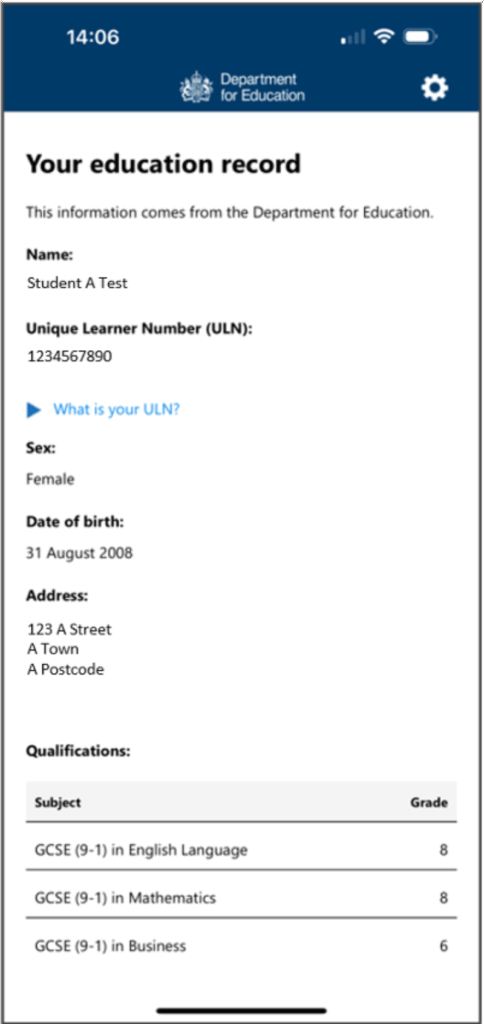 14:06

Department for Education

Your education record

This information comes from the Department for Education.

Name:

Student A Test

Unique Learner Number (ULN):

1234567890

What is your ULN?

Sex:

Female

Date of birth:

31 August 2008

Address:

123 A Street
A Town
A Postcode

Qualifications:

| Subject | Grade |
|---|---|
| GCSE (9-1) in English Language | 8 |
| GCSE (9-1) in Mathematics | 8 |
| GCSE (9-1) in Business | 6 |